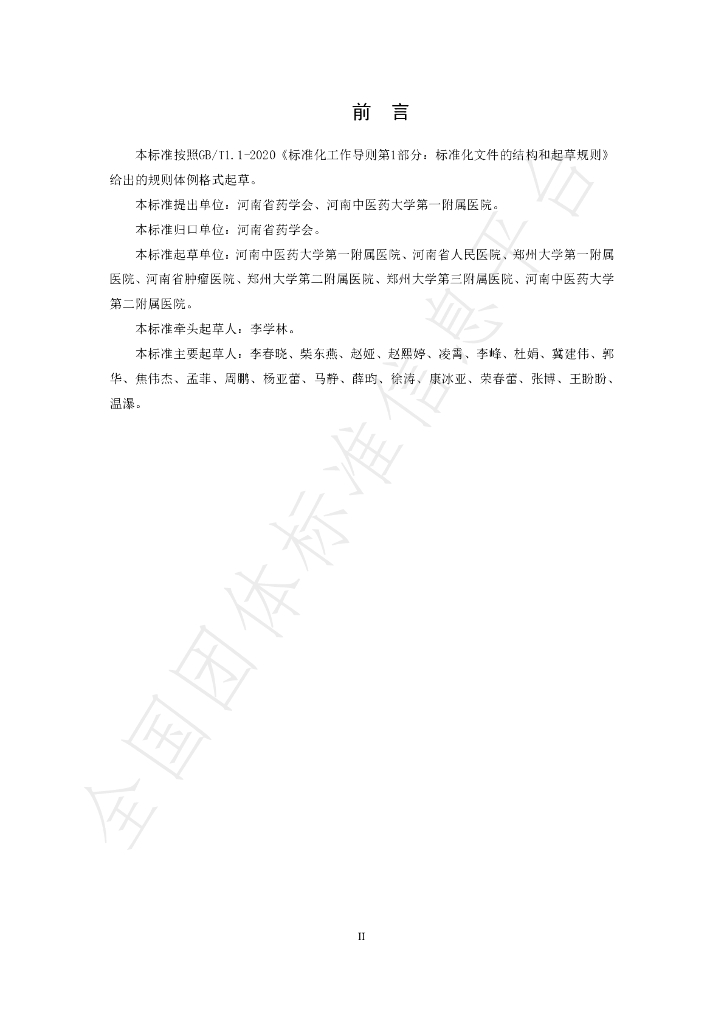 前 言

本标准按照GB/T1.1-2020《标准化工作导则第1部分：标准化文件的结构和起草规则》给出的规则体例格式起草。

本标准提出单位：河南省药学会、河南中医药大学第一附属医院。

本标准归口单位：河南省药学会。

本标准起草单位：河南中医药大学第一附属医院、河南省人民医院、郑州大学第一附属医院、河南省肿瘤医院、郑州大学第二附属医院、郑州大学第三附属医院、河南中医药大学第二附属医院。

本标准牵头起草人：李学林。

本标准主要起草人：李春晓、柴东燕、赵娅、赵熙婷、凌霄、李峰、杜娟、冀建伟、郭华、焦伟杰、孟菲、周鹏、杨亚蕾、马静、薛昀、徐涛、康冰亚、荣春蕾、张博、王盼盼、温瀑。

II

全国团体标准信息平台